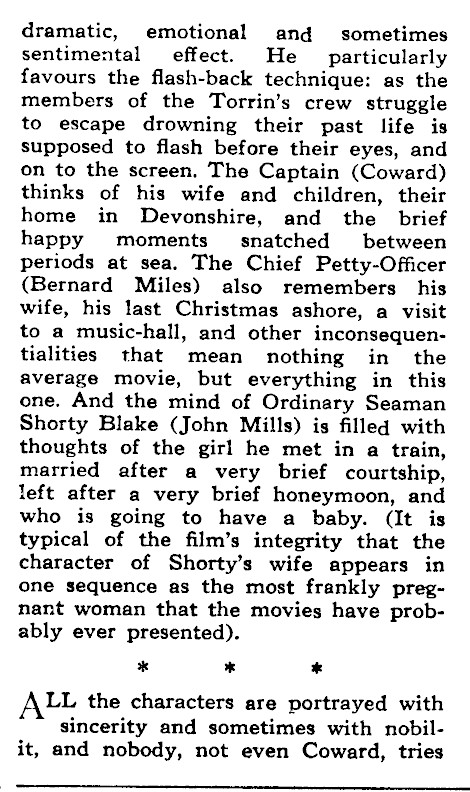 dramatic, emotional and sometimes sentimental effect. He particularly favours the flash-back technique: as the members of the Torrin's crew struggle to escape drowning their past life is supposed to flash before their eyes, and on to the screen. The Captain (Coward) thinks of his wife and children, their home in Devonshire, and the brief happy moments snatched between periods at sea. The Chief Petty-Officer (Bernard Miles) also remembers his wife, his last Christmas ashore, a visit to a music-hall, and other inconsequentialities that mean nothing in the average movie, but everything in this one. And the mind of Ordinary Seaman Shorty Blake (John Mills) is filled with thoughts of the girl he met in a train, married after a very brief courtship, left after a very brief honeymoon, and who is going to have a baby. (It is typical of the film's integrity that the character of Shorty's wife appears in one sequence as the most frankly pregnant woman that the movies have probably ever presented).

* * *

ALL the characters are portrayed with sincerity and sometimes with nobilit, and nobody, not even Coward, tries